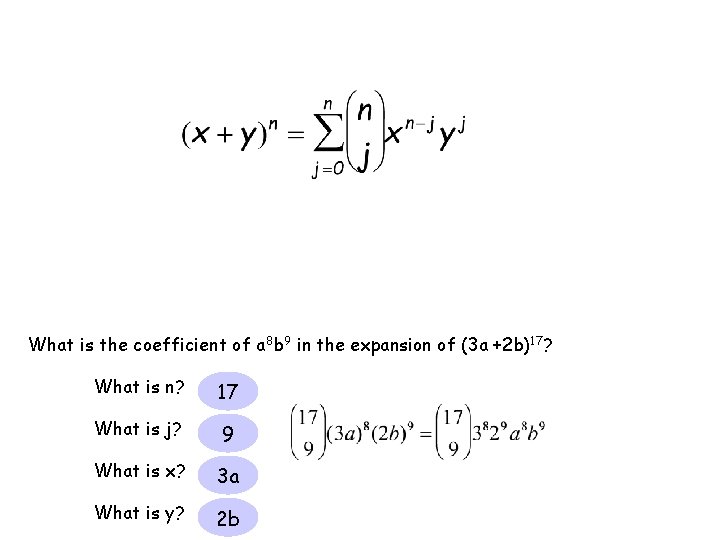 $(x+y)^n = \sum_{j=0}^{n} \binom{n}{j} x^{n-j} y^j$

What is the coefficient of $a^8b^9$ in the expansion of $(3a+2b)^{17}$?

What is n? 17

What is j? 9

What is x? 3a

What is y? 2b

$\binom{17}{9}(3a)^8(2b)^9 = \binom{17}{9}3^8 2^9 a^8 b^9$